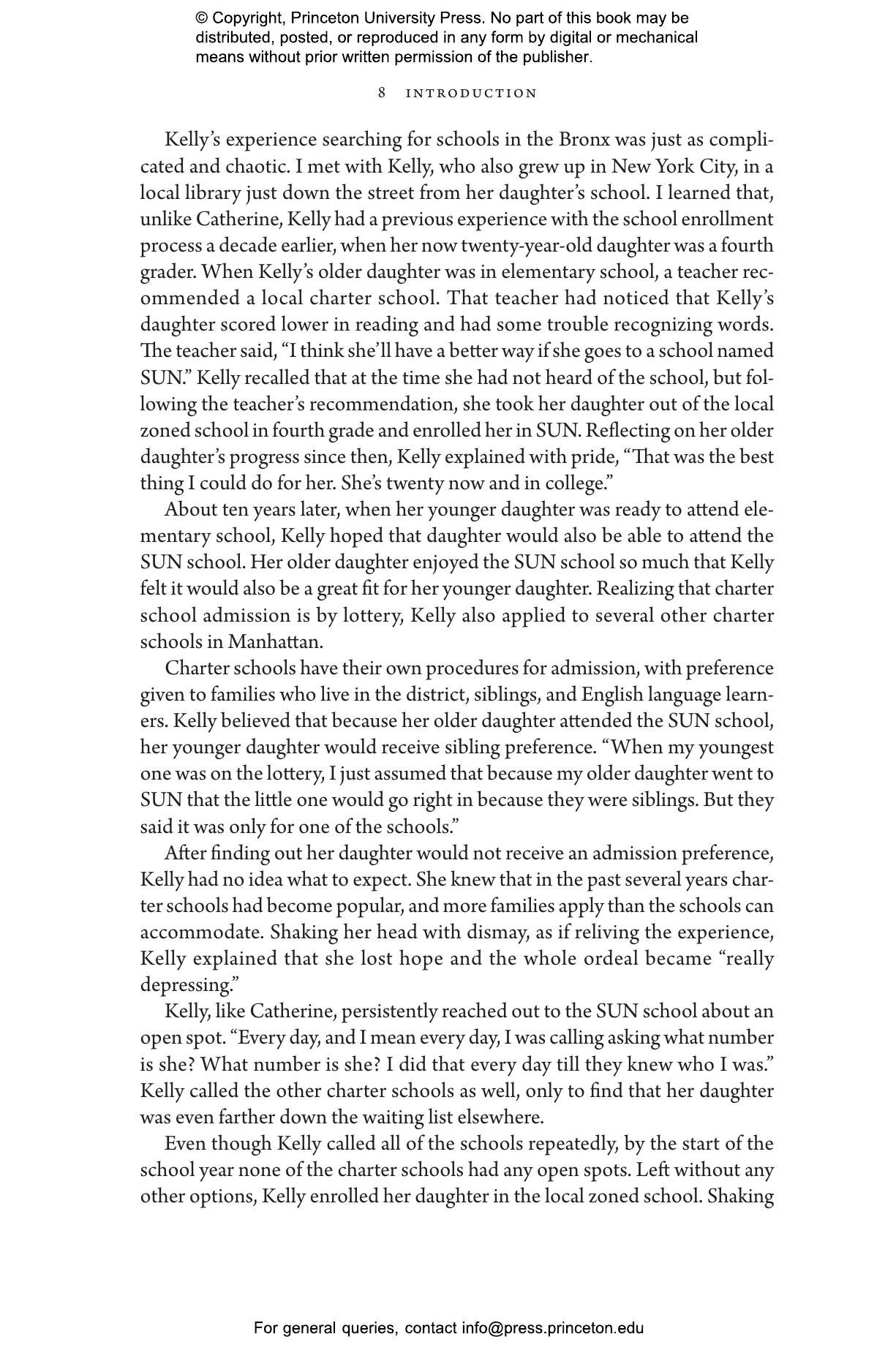 © Copyright, Princeton University Press. No part of this book may be distributed, posted, or reproduced in any form by digital or mechanical means without prior written permission of the publisher.

8 INTRODUCTION

Kelly's experience searching for schools in the Bronx was just as complicated and chaotic. I met with Kelly, who also grew up in New York City, in a local library just down the street from her daughter's school. I learned that, unlike Catherine, Kelly had a previous experience with the school enrollment process a decade earlier, when her now twenty-year-old daughter was a fourth grader. When Kelly's older daughter was in elementary school, a teacher recommended a local charter school. That teacher had noticed that Kelly's daughter scored lower in reading and had some trouble recognizing words. The teacher said, "I think she'll have a better way if she goes to a school named SUN." Kelly recalled that at the time she had not heard of the school, but following the teacher's recommendation, she took her daughter out of the local zoned school in fourth grade and enrolled her in SUN. Reflecting on her older daughter's progress since then, Kelly explained with pride, "That was the best thing I could do for her. She's twenty now and in college."

About ten years later, when her younger daughter was ready to attend elementary school, Kelly hoped that daughter would also be able to attend the SUN school. Her older daughter enjoyed the SUN school so much that Kelly felt it would also be a great fit for her younger daughter. Realizing that charter school admission is by lottery, Kelly also applied to several other charter schools in Manhattan.

Charter schools have their own procedures for admission, with preference given to families who live in the district, siblings, and English language learners. Kelly believed that because her older daughter attended the SUN school, her younger daughter would receive sibling preference. "When my youngest one was on the lottery, I just assumed that because my older daughter went to SUN that the little one would go right in because they were siblings. But they said it was only for one of the schools."

After finding out her daughter would not receive an admission preference, Kelly had no idea what to expect. She knew that in the past several years charter schools had become popular, and more families apply than the schools can accommodate. Shaking her head with dismay, as if reliving the experience, Kelly explained that she lost hope and the whole ordeal became "really depressing."

Kelly, like Catherine, persistently reached out to the SUN school about an open spot. "Every day, and I mean every day, I was calling asking what number is she? What number is she? I did that every day till they knew who I was." Kelly called the other charter schools as well, only to find that her daughter was even farther down the waiting list elsewhere.

Even though Kelly called all of the schools repeatedly, by the start of the school year none of the charter schools had any open spots. Left without any other options, Kelly enrolled her daughter in the local zoned school. Shaking

For general queries, contact info@press.princeton.edu